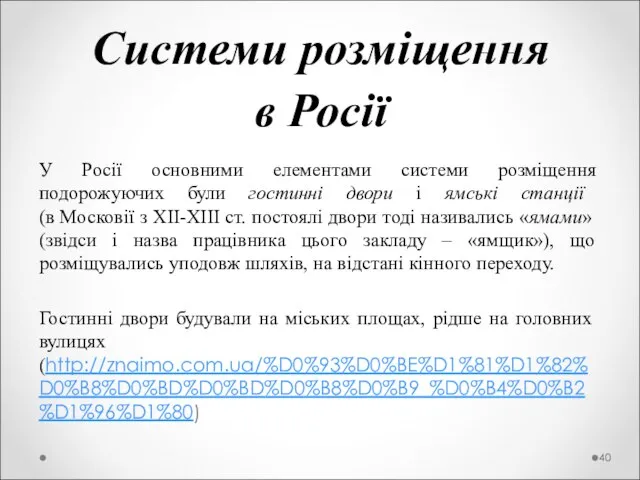 Системи розміщення в Росії

У Росії основними елементами системи розміщення подорожуючих були гостинні двори і ямські станції (в Московії з XII-XIII ст. постоялі двори тоді називались «ямами» (звідси і назва працівника цього закладу – «ямщик»), що розміщувались уподовж шляхів, на відстані кінного переходу.

Гостинні двори будували на міських площах, рідше на головних вулицях (http://znaimo.com.ua/%D0%93%D0%BE%D1%81%D1%82%D0%B8%D0%BD%D0%BD%D0%B8%D0%B9_%D0%B4%D0%B2%D1%96%D1%80)

40